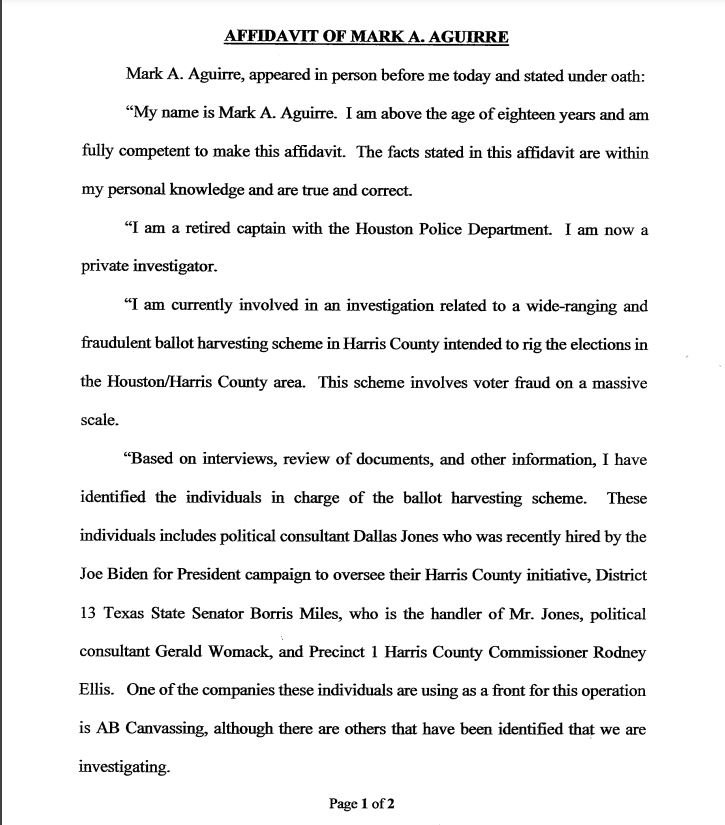 AFFIDAVIT OF MARK A. AGUIRRE

Mark A. Aguirre, appeared in person before me today and stated under oath:

"My name is Mark A. Aguirre. I am above the age of eighteen years and am fully competent to make this affidavit. The facts stated in this affidavit are within my personal knowledge and are true and correct.

"I am a retired captain with the Houston Police Department. I am now a private investigator.

"I am currently involved in an investigation related to a wide-ranging and fraudulent ballot harvesting scheme in Harris County intended to rig the elections in the Houston/Harris County area. This scheme involves voter fraud on a massive scale.

"Based on interviews, review of documents, and other information, I have identified the individuals in charge of the ballot harvesting scheme. These individuals includes political consultant Dallas Jones who was recently hired by the Joe Biden for President campaign to oversee their Harris County initiative, District 13 Texas State Senator Borris Miles, who is the handler of Mr. Jones, political consultant Gerald Womack, and Precinct 1 Harris County Commissioner Rodney Ellis. One of the companies these individuals are using as a front for this operation is AB Canvassing, although there are others that have been identified that we are investigating.

Page 1 of 2